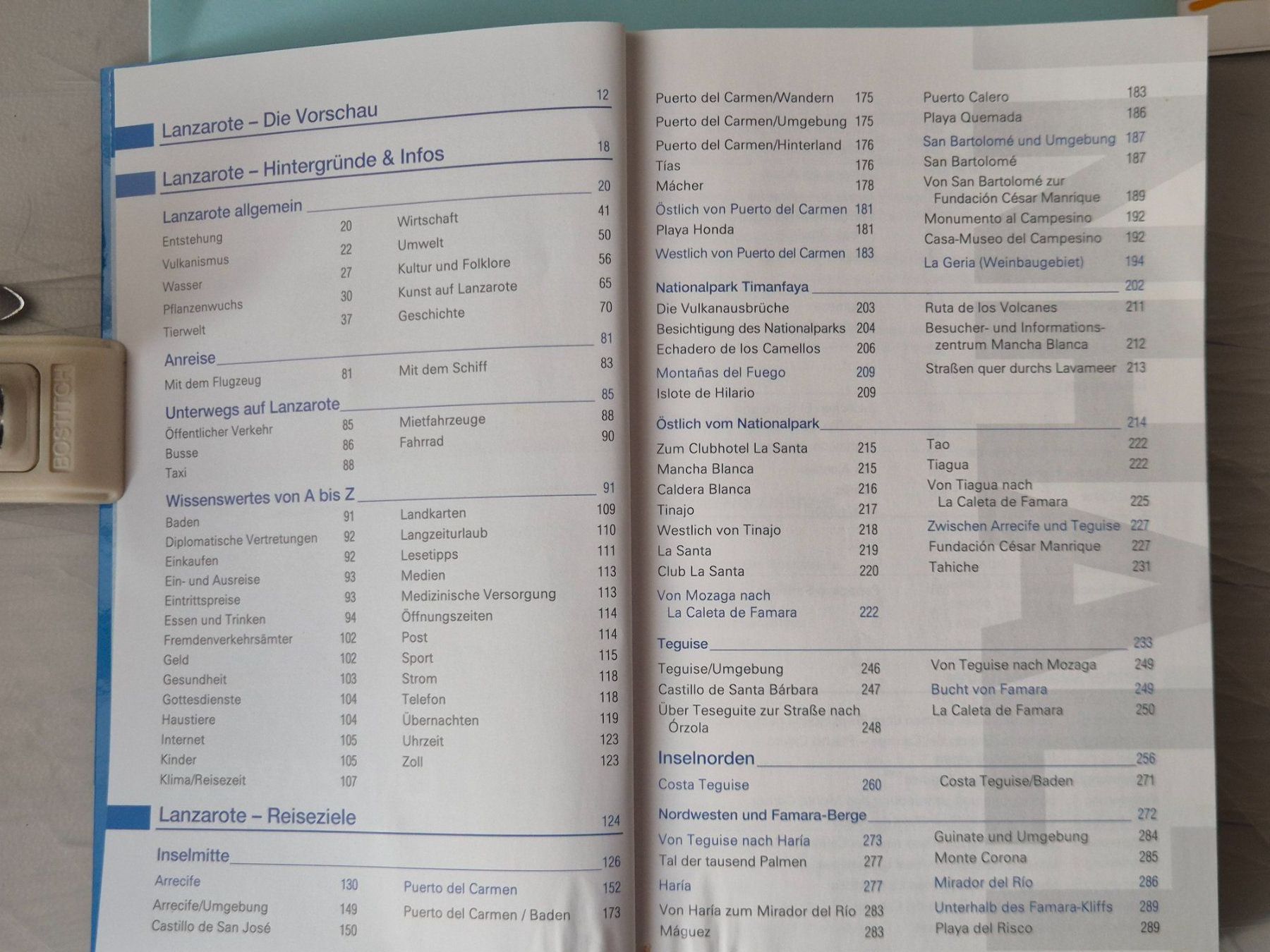 Lanzarote – Die Vorschau 12

Lanzarote – Hintergründe & Infos 18

Lanzarote allgemein 20

Entstehung 20
Vulkanismus 22
Wasser 27
Pflanzenwuchs 30
Tierwelt 37
Wirtschaft 41
Umwelt 50
Kultur und Folklore 56
Kunst auf Lanzarote 65
Geschichte 70

Anreise 81

Mit dem Flugzeug 81
Mit dem Schiff 83

Unterwegs auf Lanzarote 85

Öffentlicher Verkehr 85
Busse 86
Taxi 88
Mietfahrzeuge 88
Fahrrad 90

Wissenswertes von A bis Z 91

Baden 91
Diplomatische Vertretungen 92
Einkaufen 92
Ein- und Ausreise 93
Eintrittspreise 93
Essen und Trinken 94
Fremdenverkehrsämter 102
Geld 102
Gesundheit 103
Gottesdienste 104
Haustiere 104
Internet 105
Kinder 105
Klima/Reisezeit 107
Landkarten 109
Langzeiturlaub 110
Lesetipps 111
Medien 113
Medizinische Versorgung 113
Öffnungszeiten 114
Post 114
Sport 115
Strom 118
Telefon 118
Übernachten 119
Uhrzeit 123
Zoll 123

Lanzarote – Reiseziele 124

Inselmitte 126

Arrecife 130
Arrecife/Umgebung 149
Castillo de San José 150
Puerto del Carmen 152
Puerto del Carmen / Baden 173

Puerto del Carmen/Wandern 175
Puerto del Carmen/Umgebung 175
Puerto del Carmen/Hinterland 176
Tías 176
Mácher 178
Östlich von Puerto del Carmen 181
Playa Honda 181
Westlich von Puerto del Carmen 183
Puerto Calero 183
Playa Quemada 186
San Bartolomé und Umgebung 187
San Bartolomé 187
Von San Bartolomé zur Fundación César Manrique 189
Monumento al Campesino 192
Casa-Museo del Campesino 192
La Geria (Weinbaugebiet) 194

Nationalpark Timanfaya 202

Die Vulkanausbrüche 203
Besichtigung des Nationalparks 204
Echadero de los Camellos 206
Montañas del Fuego 209
Islote de Hilario 209
Ruta de los Volcanes 211
Besucher- und Informationszentrum Mancha Blanca 212
Straßen quer durchs Lavameer 213

Östlich vom Nationalpark 214

Zum Clubhotel La Santa 215
Mancha Blanca 215
Caldera Blanca 216
Tinajo 217
Westlich von Tinajo 218
La Santa 219
Club La Santa 220
Von Mozaga nach La Caleta de Famara 222
Tao 222
Tiagua 222
Von Tiagua nach La Caleta de Famara 225
Zwischen Arrecife und Teguise 227
Fundación César Manrique 227
Tahiche 231

Teguise 233

Teguise/Umgebung 246
Castillo de Santa Bárbara 247
Über Teseguite zur Straße nach Órzola 248
Von Teguise nach Mozaga 249
Bucht von Famara 249
La Caleta de Famara 250

Inselnorden 256

Costa Teguise 260
Costa Teguise/Baden 271

Nordwesten und Famara-Berge 272

Von Teguise nach Haría 273
Tal der tausend Palmen 277
Haría 277
Von Haría zum Mirador del Río 283
Máguez 283
Guinate und Umgebung 284
Monte Corona 285
Mirador del Río 286
Unterhalb des Famara-Kliffs 289
Playa del Risco 289

BOSTITCH